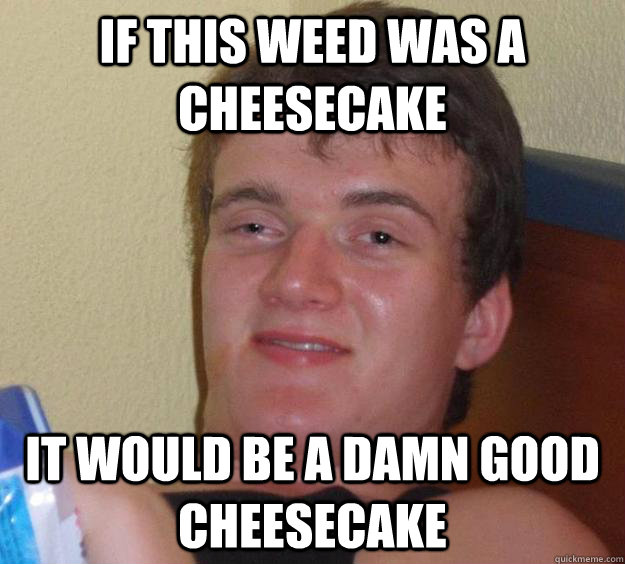 IF THIS WEED WAS A CHEESECAKE

IT WOULD BE A DAMN GOOD CHEESECAKE

quickmeme.com